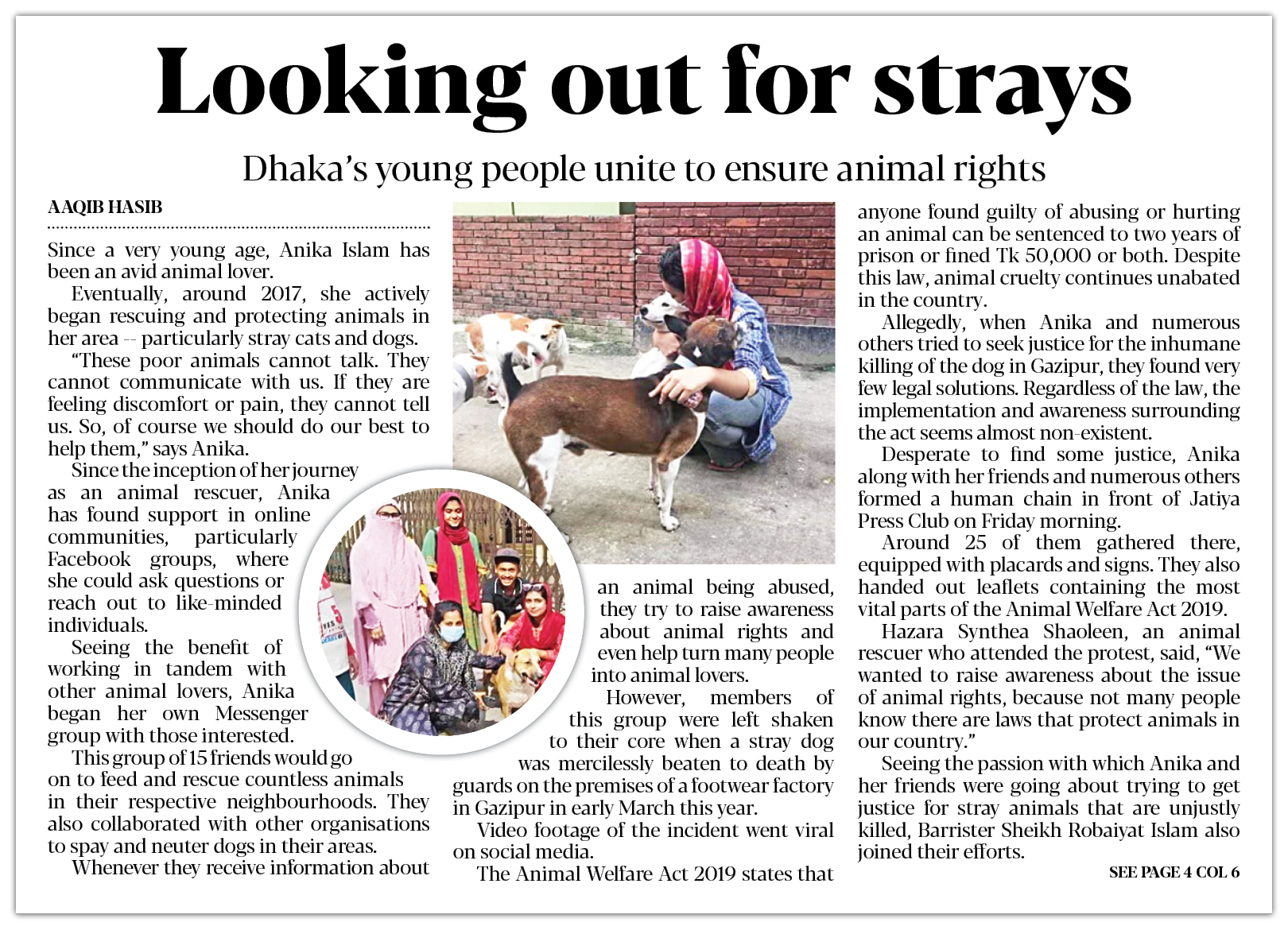 Looking out for strays

Dhaka's young people unite to ensure animal rights

AAQIB HASIB

Since a very young age, Anika Islam has been an avid animal lover.

Eventually, around 2017, she actively began rescuing and protecting animals in her area -- particularly stray cats and dogs.

"These poor animals cannot talk. They cannot communicate with us. If they are feeling discomfort or pain, they cannot tell us. So, of course we should do our best to help them," says Anika.

Since the inception of her journey as an animal rescuer, Anika has found support in online communities, particularly Facebook groups, where she could ask questions or reach out to like-minded individuals.

Seeing the benefit of working in tandem with other animal lovers, Anika began her own Messenger group with those interested.

This group of 15 friends would go on to feed and rescue countless animals in their respective neighbourhoods. They also collaborated with other organisations to spay and neuter dogs in their areas.

Whenever they receive information about an animal being abused, they try to raise awareness about animal rights and even help turn many people into animal lovers.

However, members of this group were left shaken to their core when a stray dog was mercilessly beaten to death by guards on the premises of a footwear factory in Gazipur in early March this year.

Video footage of the incident went viral on social media.

The Animal Welfare Act 2019 states that anyone found guilty of abusing or hurting an animal can be sentenced to two years of prison or fined Tk 50,000 or both. Despite this law, animal cruelty continues unabated in the country.

Allegedly, when Anika and numerous others tried to seek justice for the inhumane killing of the dog in Gazipur, they found very few legal solutions. Regardless of the law, the implementation and awareness surrounding the act seems almost non-existent.

Desperate to find some justice, Anika along with her friends and numerous others formed a human chain in front of Jatiya Press Club on Friday morning.

Around 25 of them gathered there, equipped with placards and signs. They also handed out leaflets containing the most vital parts of the Animal Welfare Act 2019.

Hazara Synthea Shaoleen, an animal rescuer who attended the protest, said, "We wanted to raise awareness about the issue of animal rights, because not many people know there are laws that protect animals in our country."

Seeing the passion with which Anika and her friends were going about trying to get justice for stray animals that are unjustly killed, Barrister Sheikh Robaiyat Islam also joined their efforts.

SEE PAGE 4 COL 6